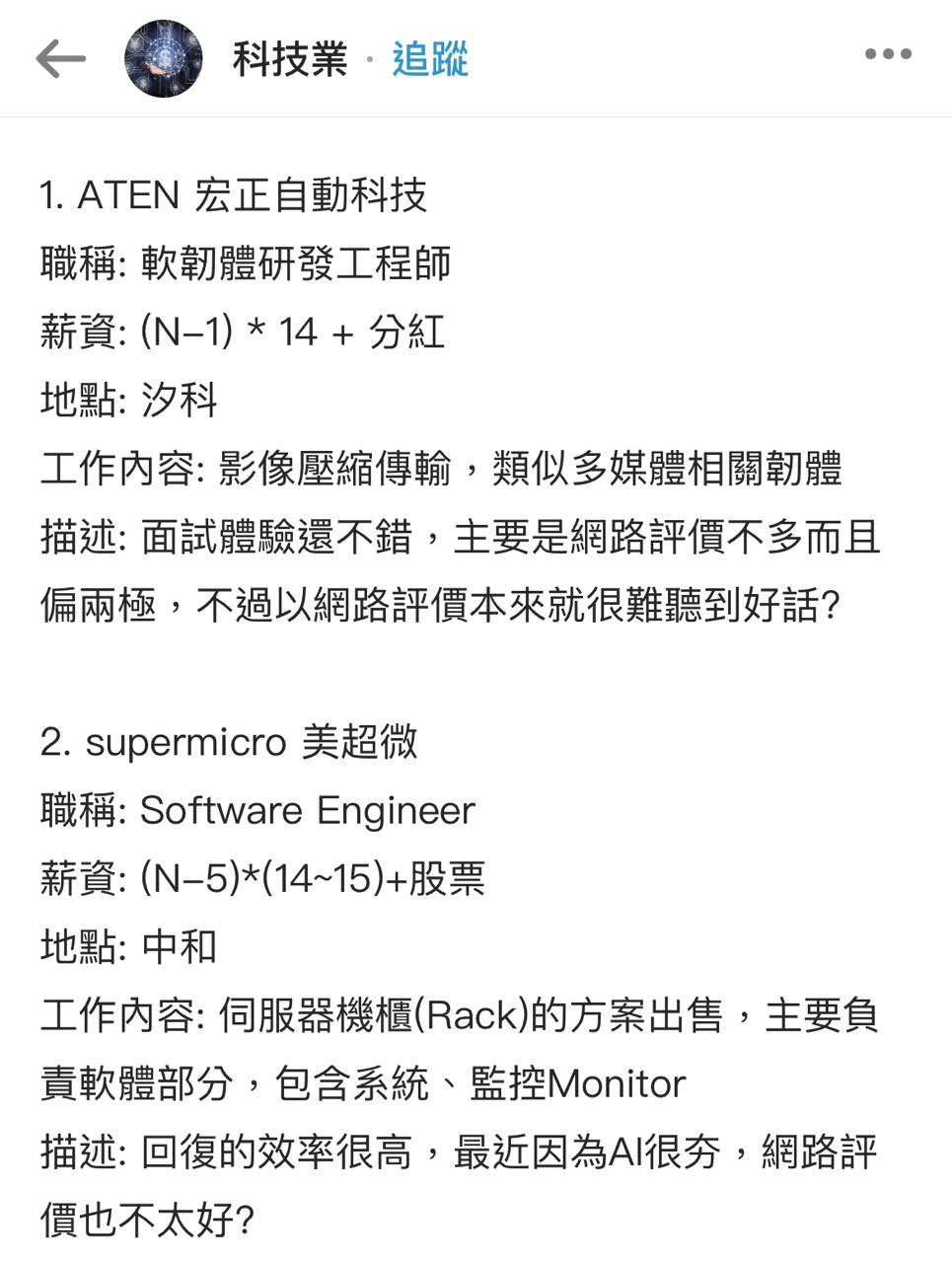 科技業 · 追蹤

1. ATEN 宏正自動科技
職稱: 軟韌體研發工程師
薪資: (N–1) * 14 + 分紅
地點: 汐科
工作內容: 影像壓縮傳輸，類似多媒體相關韌體
描述: 面試體驗還不錯，主要是網路評價不多而且偏兩極，不過以網路評價本來就很難聽到好話?

2. supermicro 美超微
職稱: Software Engineer
薪資: (N–5)*(14~15)+股票
地點: 中和
工作內容: 伺服器機櫃(Rack)的方案出售，主要負責軟體部分，包含系統、監控Monitor
描述: 回復的效率很高，最近因為AI很夯，網路評價也不太好?